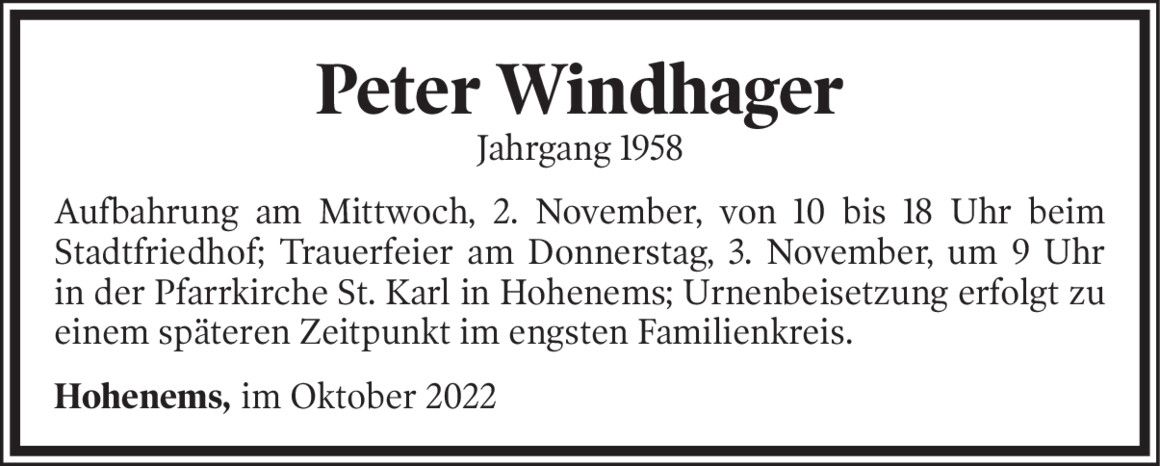 Peter Windhager
Jahrgang 1958

Aufbahrung am Mittwoch, 2. November, von 10 bis 18 Uhr beim Stadtfriedhof; Trauerfeier am Donnerstag, 3. November, um 9 Uhr in der Pfarrkirche St. Karl in Hohenems; Urnenbeisetzung erfolgt zu einem späteren Zeitpunkt im engsten Familienkreis.

Hohenems, im Oktober 2022